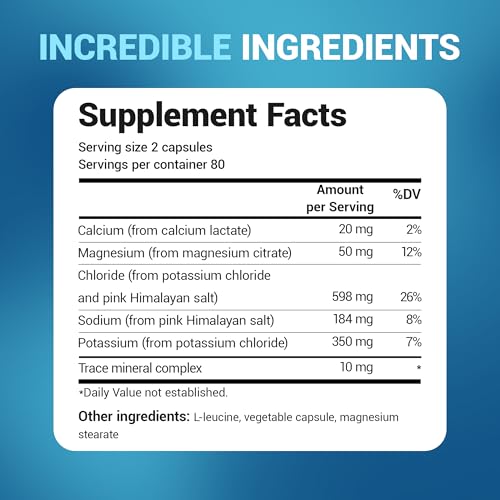 INCREDIBLE INGREDIENTS

Supplement Facts

Serving size 2 capsules
Servings per container 80

| | Amount per Serving | %DV |
|---|---|---|
| Calcium (from calcium lactate) | 20 mg | 2% |
| Magnesium (from magnesium citrate) | 50 mg | 12% |
| Chloride (from potassium chloride and pink Himalayan salt) | 598 mg | 26% |
| Sodium (from pink Himalayan salt) | 184 mg | 8% |
| Potassium (from potassium chloride) | 350 mg | 7% |
| Trace mineral complex | 10 mg | * |

*Daily Value not established.

Other ingredients: L-leucine, vegetable capsule, magnesium stearate